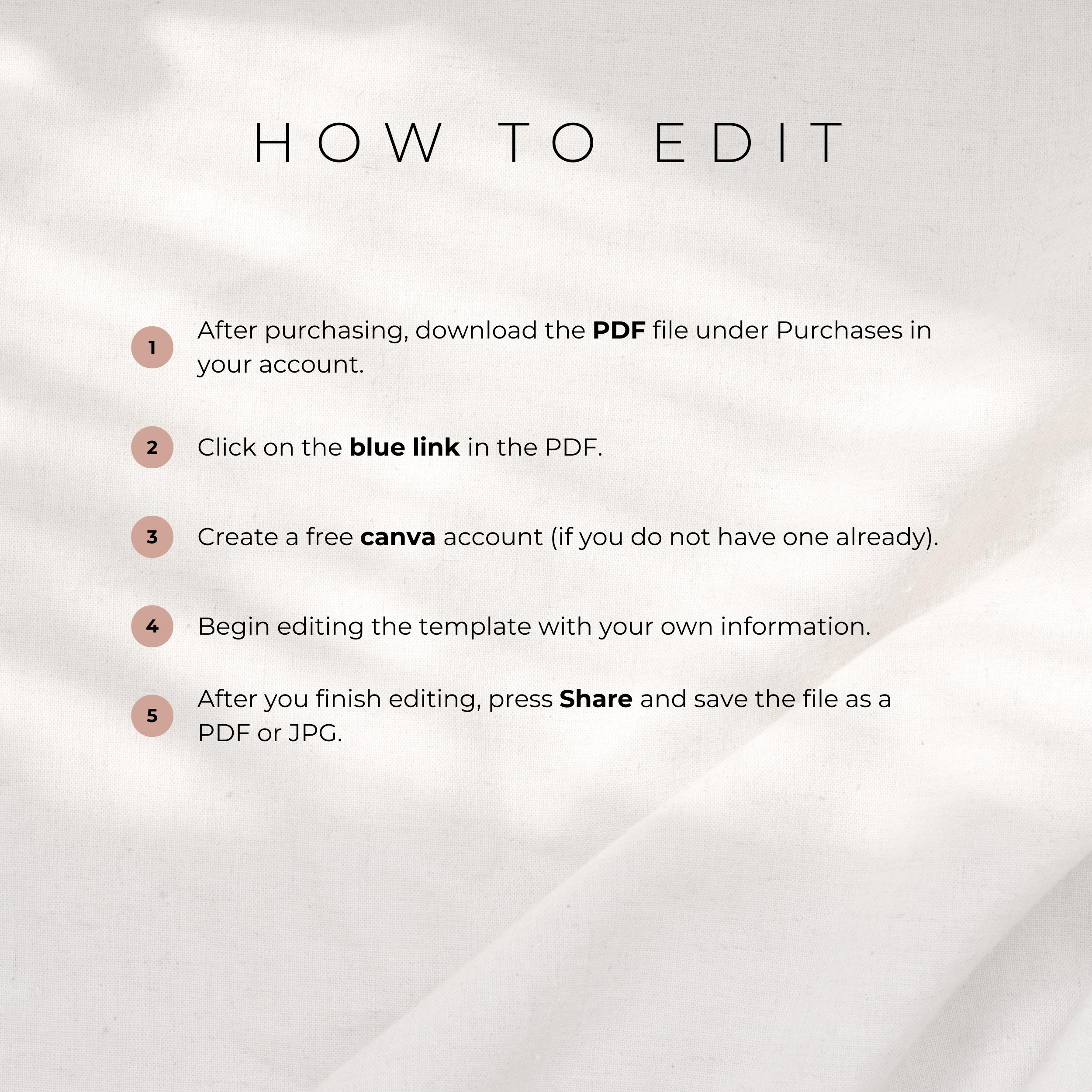 HOW TO EDIT

1 After purchasing, download the PDF file under Purchases in your account.

2 Click on the blue link in the PDF.

3 Create a free canva account (if you do not have one already).

4 Begin editing the template with your own information.

5 After you finish editing, press Share and save the file as a PDF or JPG.